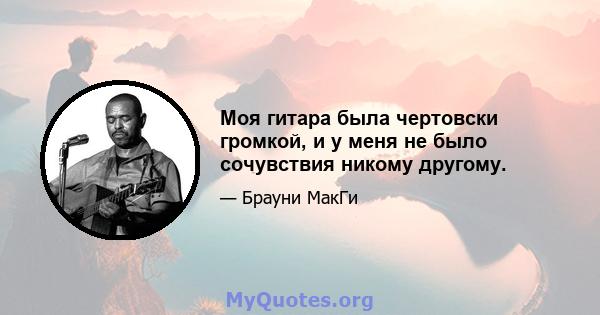 Моя гитара была чертовски громкой, и у меня не было сочувствия никому другому.

— Брауни МакГи

MyQuotes.org